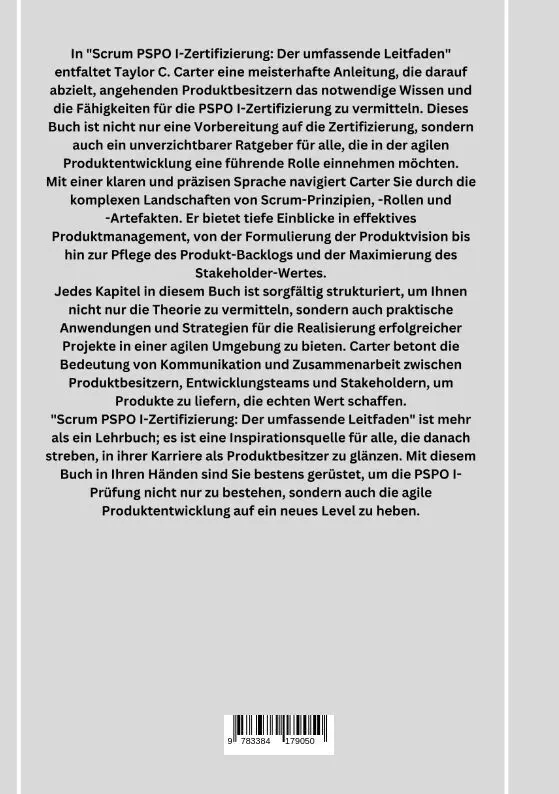 In "Scrum PSPO I-Zertifizierung: Der umfassende Leitfaden" entfaltet Taylor C. Carter eine meisterhafte Anleitung, die darauf abzielt, angehenden Produktbesitzern das notwendige Wissen und die Fähigkeiten für die PSPO I-Zertifizierung zu vermitteln. Dieses Buch ist nicht nur eine Vorbereitung auf die Zertifizierung, sondern auch ein unverzichtbarer Ratgeber für alle, die in der agilen Produktentwicklung eine führende Rolle einnehmen möchten.
Mit einer klaren und präzisen Sprache navigiert Carter Sie durch die komplexen Landschaften von Scrum-Prinzipien, -Rollen und -Artefakten. Er bietet tiefe Einblicke in effektives Produktmanagement, von der Formulierung der Produktvision bis hin zur Pflege des Produkt-Backlogs und der Maximierung des Stakeholder-Wertes.
Jedes Kapitel in diesem Buch ist sorgfältig strukturiert, um Ihnen nicht nur die Theorie zu vermitteln, sondern auch praktische Anwendungen und Strategien für die Realisierung erfolgreicher Projekte in einer agilen Umgebung zu bieten. Carter betont die Bedeutung von Kommunikation und Zusammenarbeit zwischen Produktbesitzern, Entwicklungsteams und Stakeholdern, um Produkte zu liefern, die echten Wert schaffen.
"Scrum PSPO I-Zertifizierung: Der umfassende Leitfaden" ist mehr als ein Lehrbuch; es ist eine Inspirationsquelle für alle, die danach streben, in ihrer Karriere als Produktbesitzer zu glänzen. Mit diesem Buch in Ihren Händen sind Sie bestens gerüstet, um die PSPO I-Prüfung nicht nur zu bestehen, sondern auch die agile Produktentwicklung auf ein neues Level zu heben.

9 783384 179050